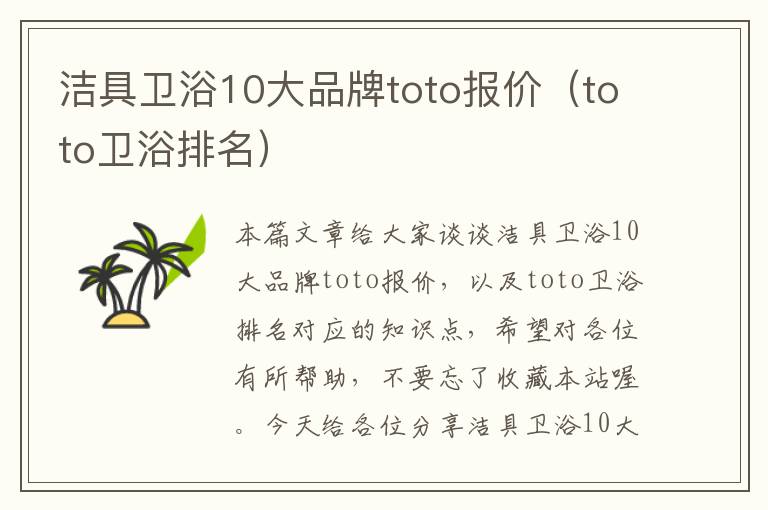 洁具卫浴10大品牌toto报价（toto卫浴排名）

本篇文章给大家谈谈洁具卫浴10大品牌toto报价，以及toto卫浴排名对应的知识点，希望对各位有所帮助，不要忘了收藏本站喔。今天给各位分享洁具卫浴10大